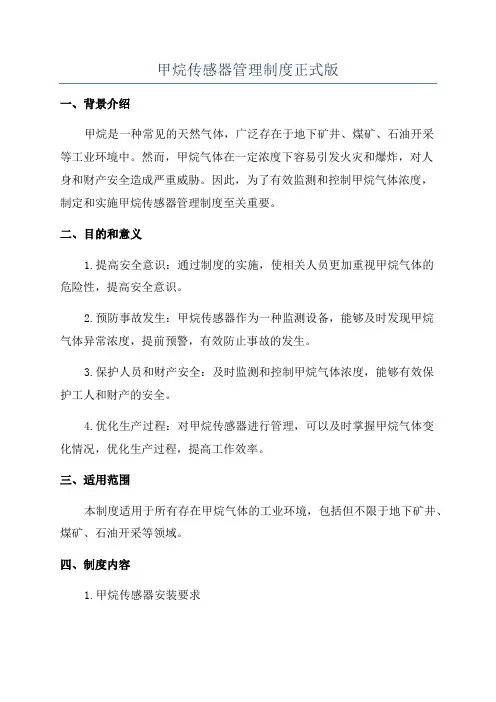 甲烷传感器管理制度正式版

一、背景介绍

甲烷是一种常见的天然气体，广泛存在于地下矿井、煤矿、石油开采等工业环境中。然而，甲烷气体在一定浓度下容易引发火灾和爆炸，对人身和财产安全造成严重威胁。因此，为了有效监测和控制甲烷气体浓度，制定和实施甲烷传感器管理制度至关重要。

二、目的和意义

1.提高安全意识：通过制度的实施，使相关人员更加重视甲烷气体的危险性，提高安全意识。

2.预防事故发生：甲烷传感器作为一种监测设备，能够及时发现甲烷气体异常浓度，提前预警，有效防止事故的发生。

3.保护人员和财产安全：及时监测和控制甲烷气体浓度，能够有效保护工人和财产的安全。

4.优化生产过程：对甲烷传感器进行管理，可以及时掌握甲烷气体变化情况，优化生产过程，提高工作效率。

三、适用范围

本制度适用于所有存在甲烷气体的工业环境，包括但不限于地下矿井、煤矿、石油开采等领域。

四、制度内容

1.甲烷传感器安装要求